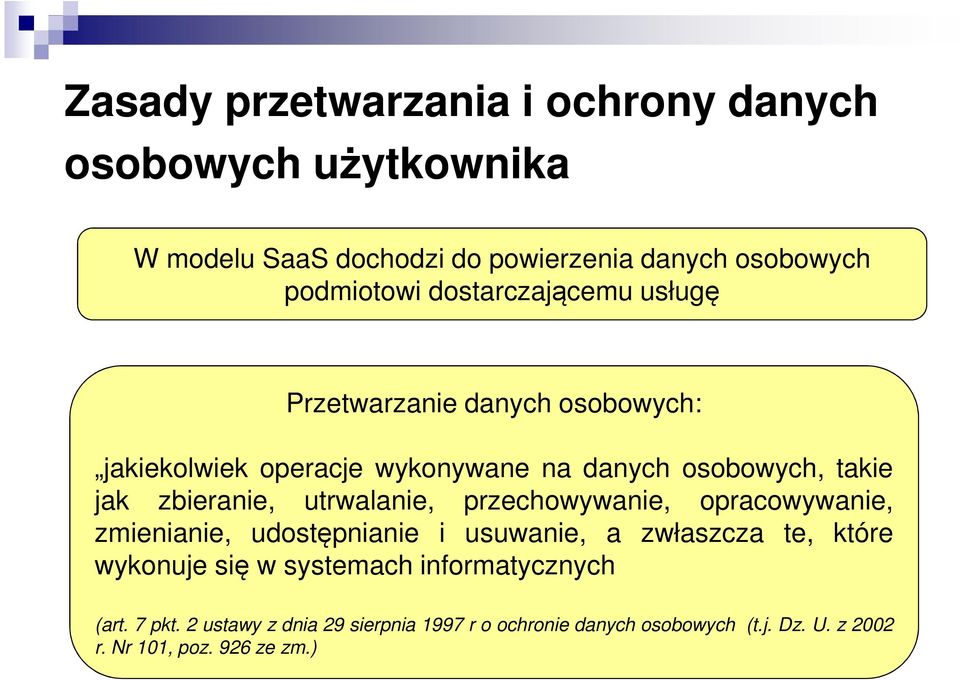 Zasady przetwarzania i ochrony danych osobowych użytkownika

W modelu SaaS dochodzi do powierzenia danych osobowych podmiotowi dostarczającemu usługę

Przetwarzanie danych osobowych:

„jakiekolwiek operacje wykonywane na danych osobowych, takie jak zbieranie, utrwalanie, przechowywanie, opracowywanie, zmienianie, udostępnianie i usuwanie, a zwłaszcza te, które wykonuje się w systemach informatycznych

(art. 7 pkt. 2 ustawy z dnia 29 sierpnia 1997 r o ochronie danych osobowych (t.j. Dz. U. z 2002 r. Nr 101, poz. 926 ze zm.)